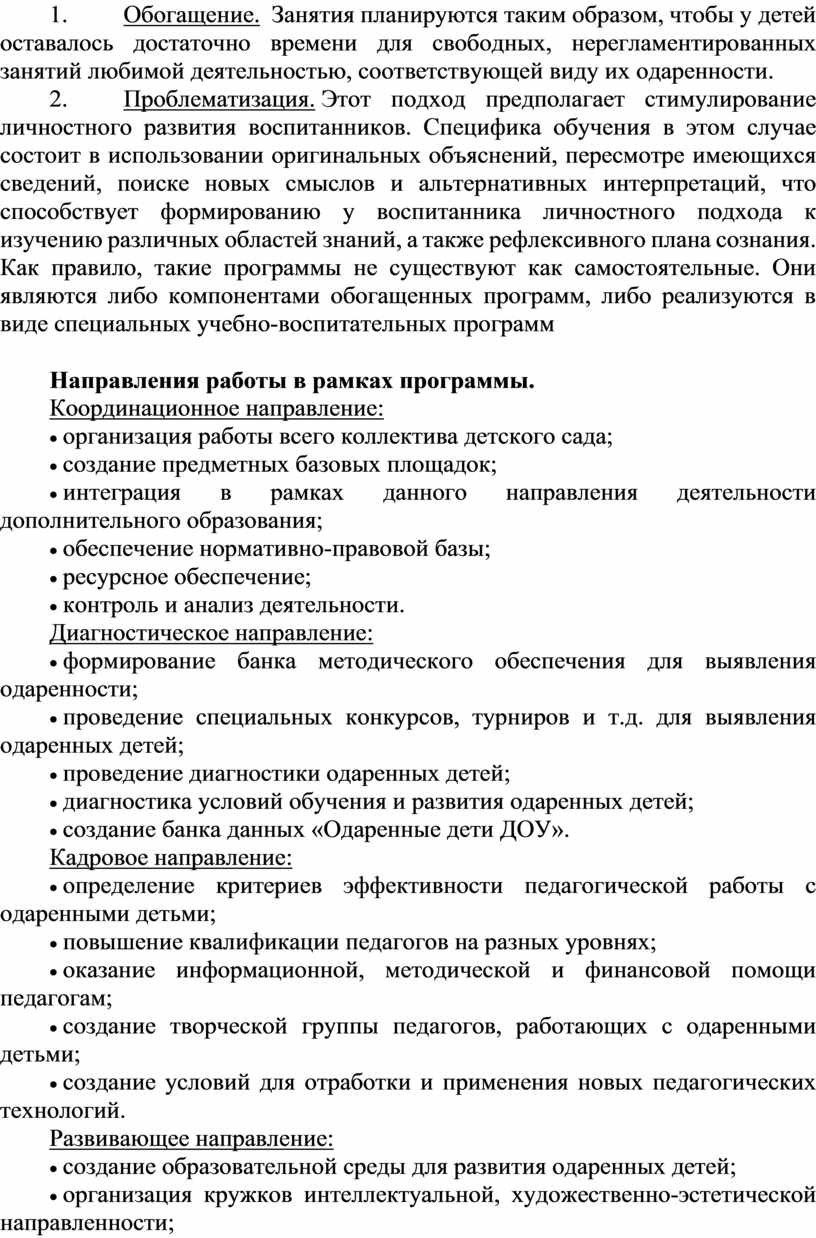 1. Обогащение. Занятия планируются таким образом, чтобы у детей оставалось достаточно времени для свободных, нерегламентированных занятий любимой деятельностью, соответствующей виду их одаренности.

2. Проблематизация. Этот подход предполагает стимулирование личностного развития воспитанников. Специфика обучения в этом случае состоит в использовании оригинальных объяснений, пересмотре имеющихся сведений, поиске новых смыслов и альтернативных интерпретаций, что способствует формированию у воспитанника личностного подхода к изучению различных областей знаний, а также рефлексивного плана сознания. Как правило, такие программы не существуют как самостоятельные. Они являются либо компонентами обогащенных программ, либо реализуются в виде специальных учебно-воспитательных программ

Направления работы в рамках программы.

Координационное направление:

• организация работы всего коллектива детского сада;

• создание предметных базовых площадок;

• интеграция в рамках данного направления деятельности дополнительного образования;

• обеспечение нормативно-правовой базы;

• ресурсное обеспечение;

• контроль и анализ деятельности.

Диагностическое направление:

• формирование банка методического обеспечения для выявления одаренности;

• проведение специальных конкурсов, турниров и т.д. для выявления одаренных детей;

• проведение диагностики одаренных детей;

• диагностика условий обучения и развития одаренных детей;

• создание банка данных «Одаренные дети ДОУ».

Кадровое направление:

• определение критериев эффективности педагогической работы с одаренными детьми;

• повышение квалификации педагогов на разных уровнях;

• оказание информационной, методической и финансовой помощи педагогам;

• создание творческой группы педагогов, работающих с одаренными детьми;

• создание условий для отработки и применения новых педагогических технологий.

Развивающее направление:

• создание образовательной среды для развития одаренных детей;

• организация кружков интеллектуальной, художественно-эстетической направленности;